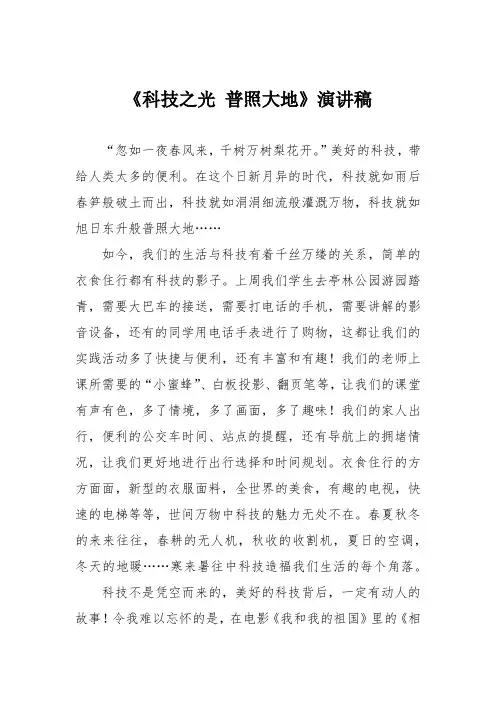 《科技之光 普照大地》演讲稿

“忽如一夜春风来，千树万树梨花开。”美好的科技，带给人类太多的便利。在这个日新月异的时代，科技就如雨后春笋般破土而出，科技就如涓涓细流般灌溉万物，科技就如旭日东升般普照大地……

如今，我们的生活与科技有着千丝万缕的关系，简单的衣食住行都有科技的影子。上周我们学生去亭林公园游园踏青，需要大巴车的接送，需要打电话的手机，需要讲解的影音设备，还有的同学用电话手表进行了购物，这都让我们的实践活动多了快捷与便利，还有丰富和有趣！我们的老师上课所需要的“小蜜蜂”、白板投影、翻页笔等，让我们的课堂有声有色，多了情境，多了画面，多了趣味！我们的家人出行，便利的公交车时间、站点的提醒，还有导航上的拥堵情况，让我们更好地进行出行选择和时间规划。衣食住行的方方面面，新型的衣服面料，全世界的美食，有趣的电视，快速的电梯等等，世间万物中科技的魅力无处不在。春夏秋冬的来来往往，春耕的无人机，秋收的收割机，夏日的空调，冬天的地暖……寒来暑往中科技造福我们生活的每个角落。

科技不是凭空而来的，美好的科技背后，一定有动人的故事！令我难以忘怀的是，在电影《我和我的祖国》里的《相